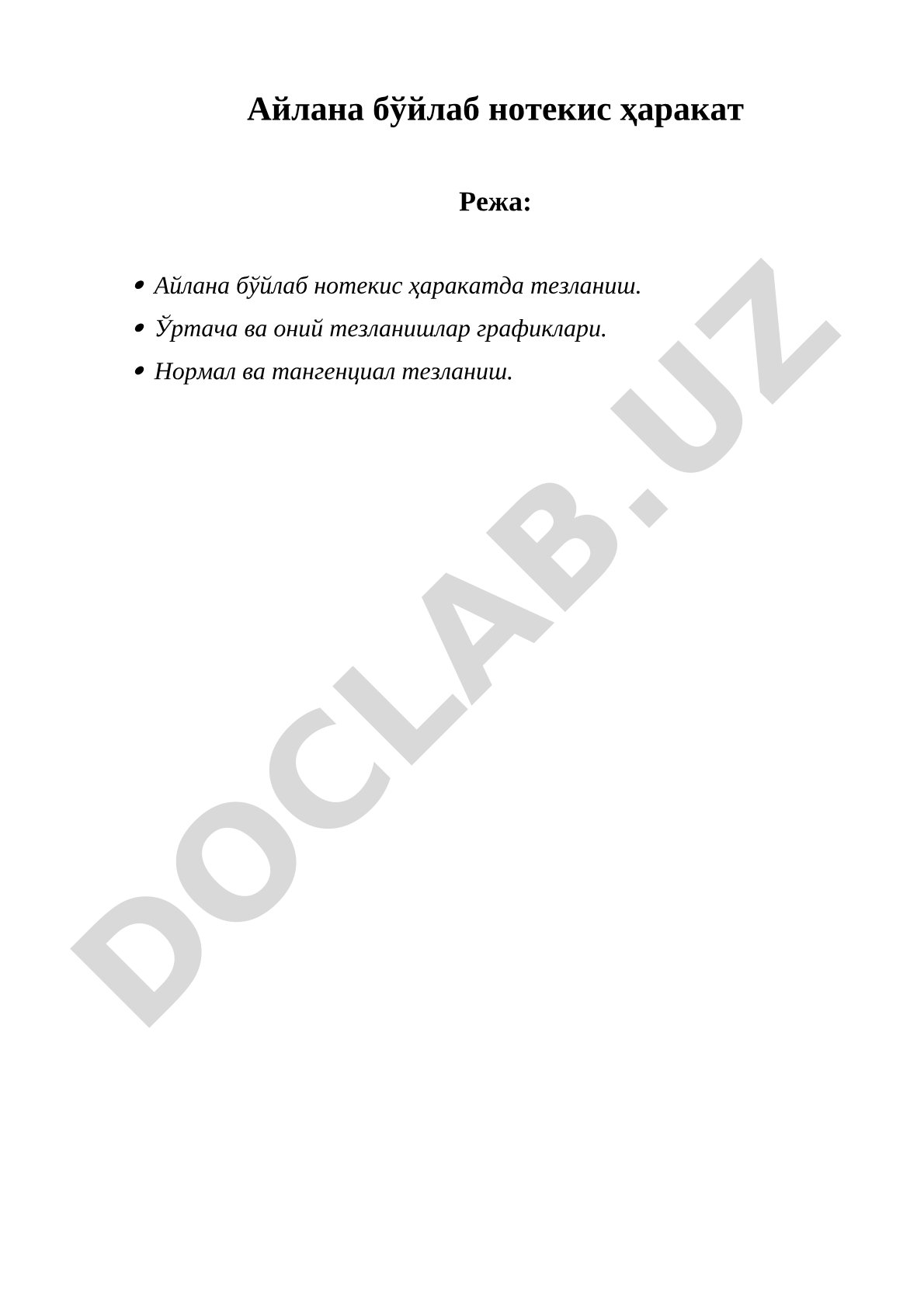 Айлана бўйлаб нотекис ҳаракат

Режа:

• Айлана бўйлаб нотекис ҳаракатда тезланиш.
• Ўртача ва оний тезланишлар графиклари.
• Нормал ва тангенциал тезланиш.

DOCLAB.UZ